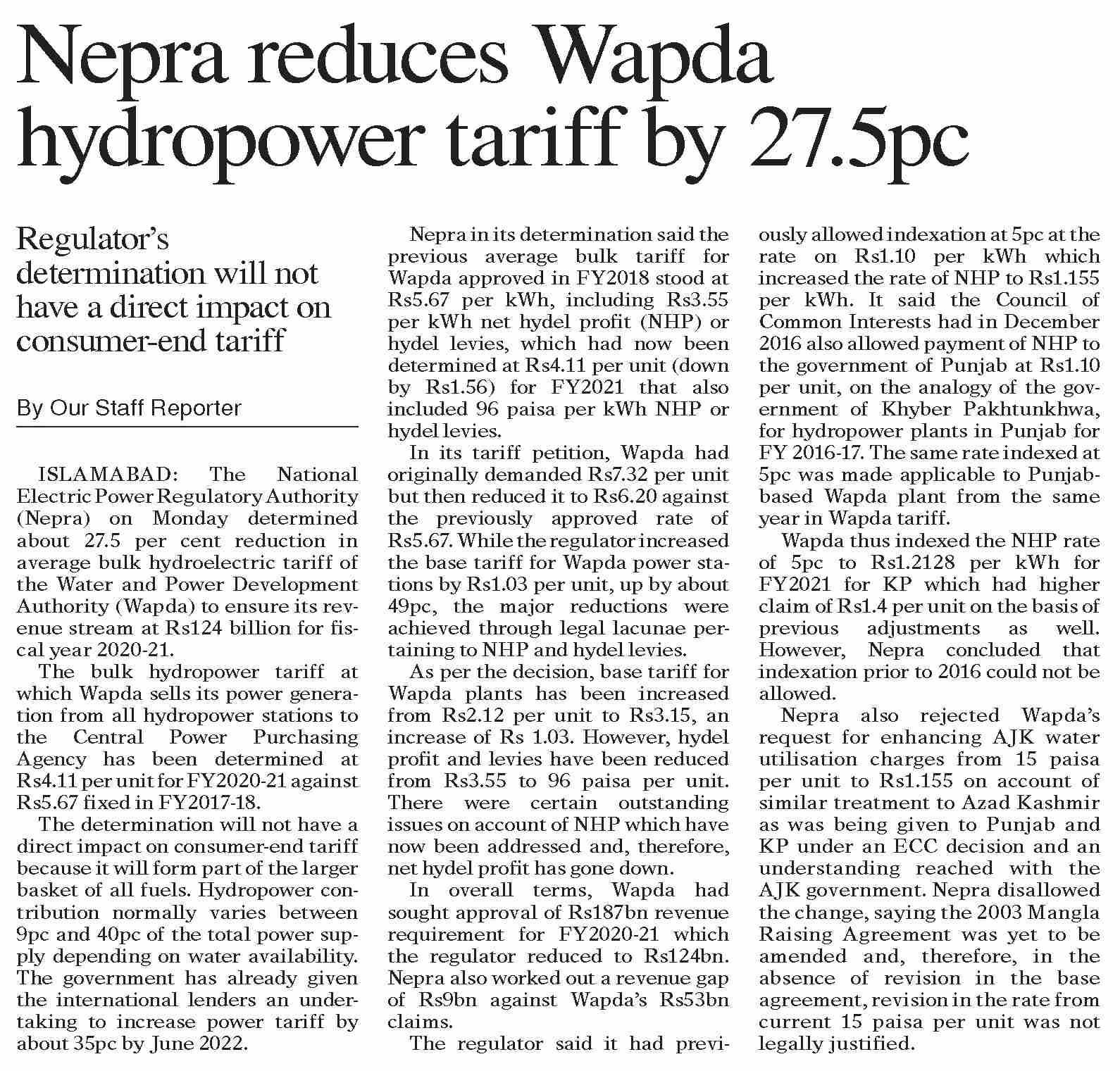 Nepra reduces Wapda hydropower tariff by 27.5pc

Regulator's determination will not have a direct impact on consumer-end tariff

By Our Staff Reporter

ISLAMABAD: The National Electric Power Regulatory Authority (Nepra) on Monday determined about 27.5 per cent reduction in average bulk hydroelectric tariff of the Water and Power Development Authority (Wapda) to ensure its revenue stream at Rs124 billion for fiscal year 2020-21.

The bulk hydropower tariff at which Wapda sells its power generation from all hydropower stations to the Central Power Purchasing Agency has been determined at Rs4.11 per unit for FY2020-21 against Rs5.67 fixed in FY2017-18.

The determination will not have a direct impact on consumer-end tariff because it will form part of the larger basket of all fuels. Hydropower contribution normally varies between 9pc and 40pc of the total power supply depending on water availability. The government has already given the international lenders an undertaking to increase power tariff by about 35pc by June 2022.

Nepra in its determination said the previous average bulk tariff for Wapda approved in FY2018 stood at Rs5.67 per kWh, including Rs3.55 per kWh net hydel profit (NHP) or hydel levies, which had now been determined at Rs4.11 per unit (down by Rs1.56) for FY2021 that also included 96 paisa per kWh NHP or hydel levies.

In its tariff petition, Wapda had originally demanded Rs7.32 per unit but then reduced it to Rs6.20 against the previously approved rate of Rs5.67. While the regulator increased the base tariff for Wapda power stations by Rs1.03 per unit, up by about 49pc, the major reductions were achieved through legal lacunae pertaining to NHP and hydel levies.

As per the decision, base tariff for Wapda plants has been increased from Rs2.12 per unit to Rs3.15, an increase of Rs 1.03. However, hydel profit and levies have been reduced from Rs3.55 to 96 paisa per unit. There were certain outstanding issues on account of NHP which have now been addressed and, therefore, net hydel profit has gone down.

In overall terms, Wapda had sought approval of Rs187bn revenue requirement for FY2020-21 which the regulator reduced to Rs124bn. Nepra also worked out a revenue gap of Rs9bn against Wapda's Rs53bn claims.

The regulator said it had previously allowed indexation at 5pc at the rate on Rs1.10 per kWh which increased the rate of NHP to Rs1.155 per kWh. It said the Council of Common Interests had in December 2016 also allowed payment of NHP to the government of Punjab at Rs1.10 per unit, on the analogy of the government of Khyber Pakhtunkhwa, for hydropower plants in Punjab for FY 2016-17. The same rate indexed at 5pc was made applicable to Punjab-based Wapda plant from the same year in Wapda tariff.

Wapda thus indexed the NHP rate of 5pc to Rs1.2128 per kWh for FY2021 for KP which had higher claim of Rs1.4 per unit on the basis of previous adjustments as well. However, Nepra concluded that indexation prior to 2016 could not be allowed.

Nepra also rejected Wapda's request for enhancing AJK water utilisation charges from 15 paisa per unit to Rs1.155 on account of similar treatment to Azad Kashmir as was being given to Punjab and KP under an ECC decision and an understanding reached with the AJK government. Nepra disallowed the change, saying the 2003 Mangla Raising Agreement was yet to be amended and, therefore, in the absence of revision in the base agreement, revision in the rate from current 15 paisa per unit was not legally justified.